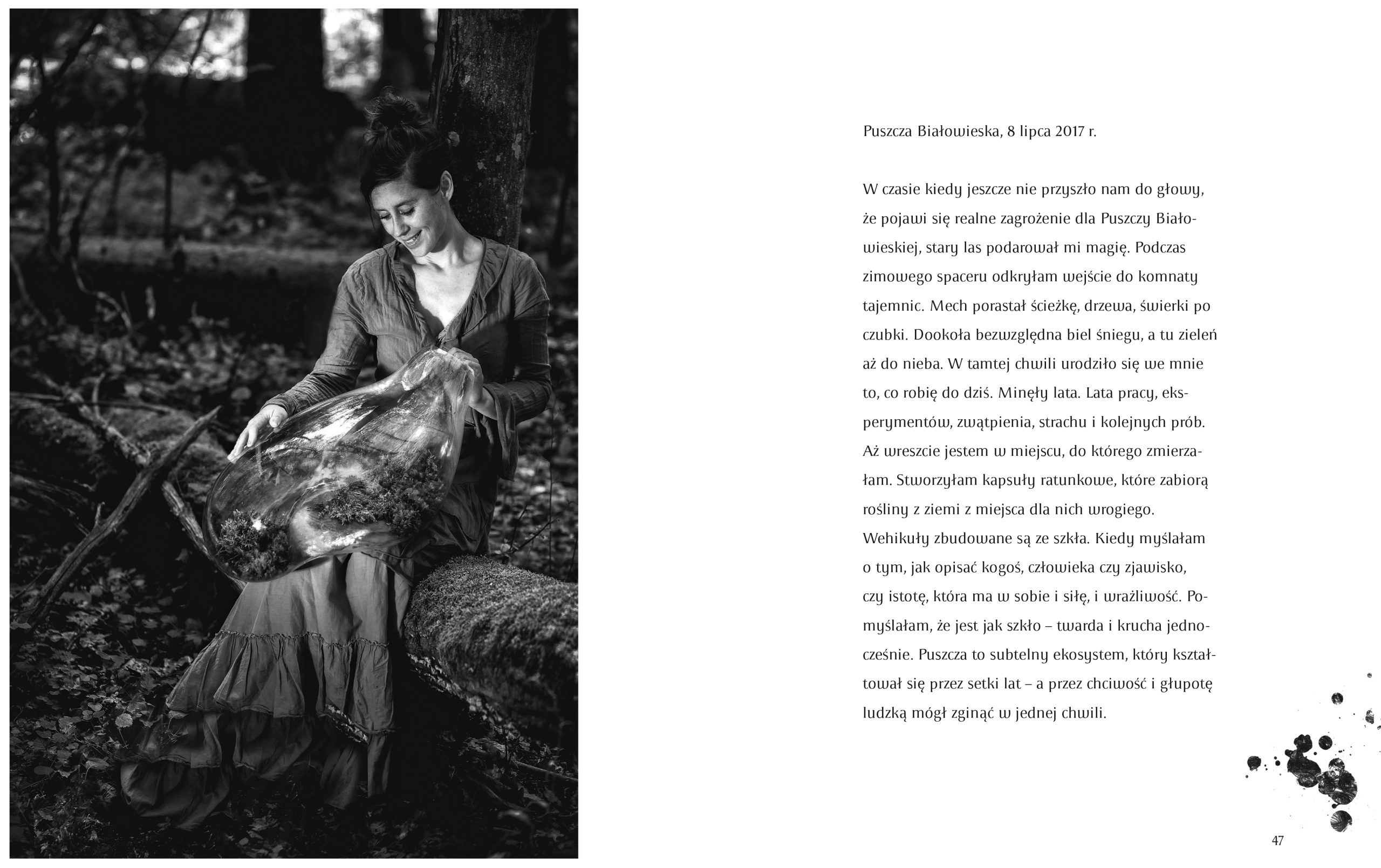 Puszcza Białowieska, 8 lipca 2017 r.

W czasie kiedy jeszcze nie przyszło nam do głowy, że pojawi się realne zagrożenie dla Puszczy Białowieskiej, stary las podarował mi magię. Podczas zimowego spaceru odkryłam wejście do komnaty tajemnic. Mech porastał ścieżkę, drzewa, świerki po czubki. Dookoła bezwzględna biel śniegu, a tu zieleń aż do nieba. W tamtej chwili urodziło się we mnie to, co robię do dziś. Minęły lata. Lata pracy, eksperymentów, zwątpienia, strachu i kolejnych prób. Aż wreszcie jestem w miejscu, do którego zmierzałam. Stworzyłam kapsuły ratunkowe, które zabiorą rośliny z ziemi z miejsca dla nich wrogiego. Wehikuły zbudowane są ze szkła. Kiedy myślałam o tym, jak opisać kogoś, człowieka czy zjawisko, czy istotę, która ma w sobie i siłę, i wrażliwość. Pomyślałam, że jest jak szkło – twarda i krucha jednocześnie. Puszcza to subtelny ekosystem, który kształtował się przez setki lat – a przez chciwość i głupotę ludzką mógł zginąć w jednej chwili.

47